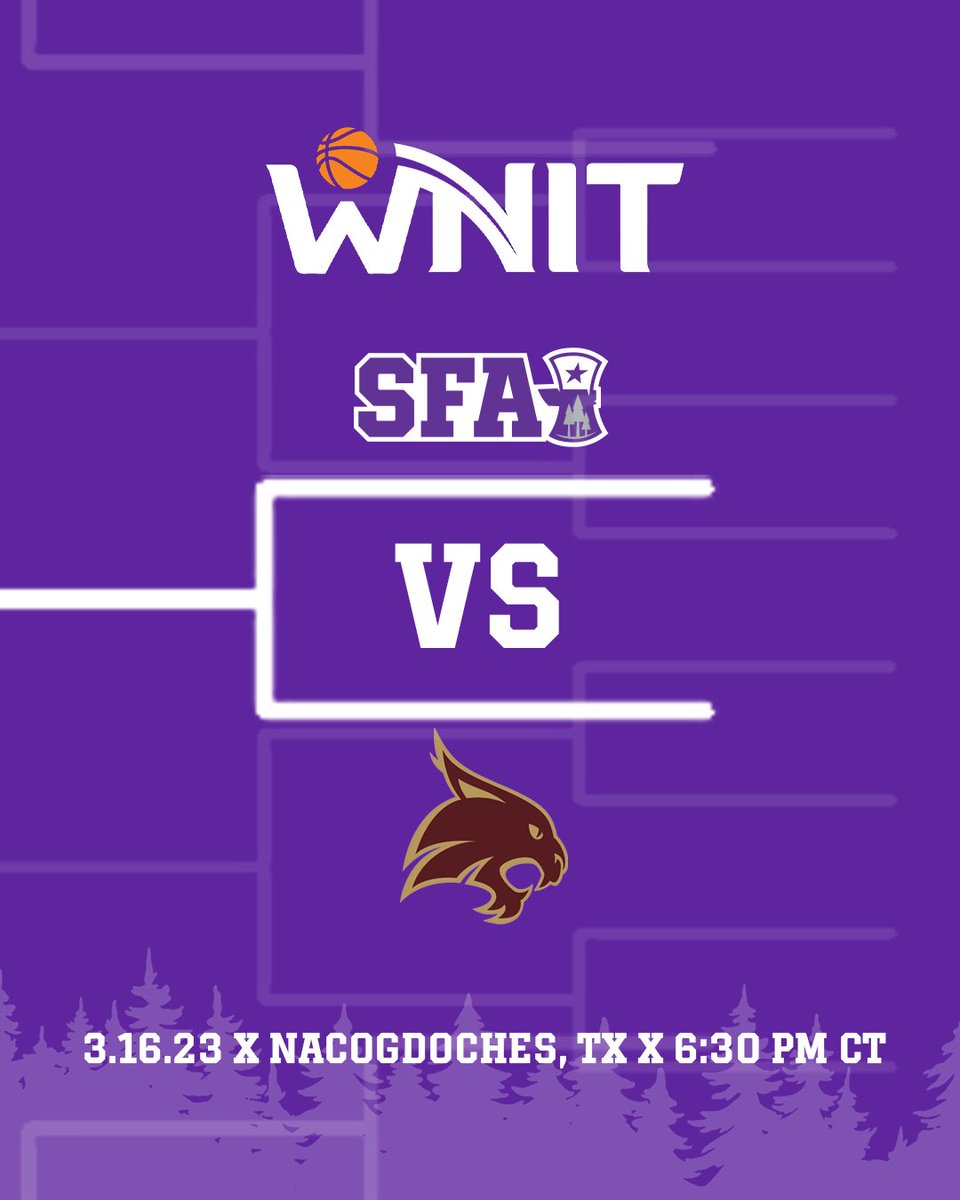 WNIT

SFA

VS

3.16.23 X NACOGDOCHES, TX X 6:30 PM CT